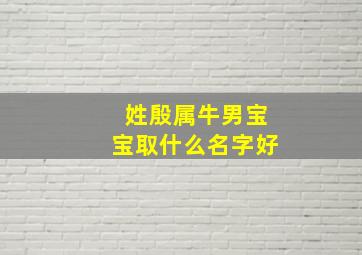 姓殷属牛男宝宝取什么名字好